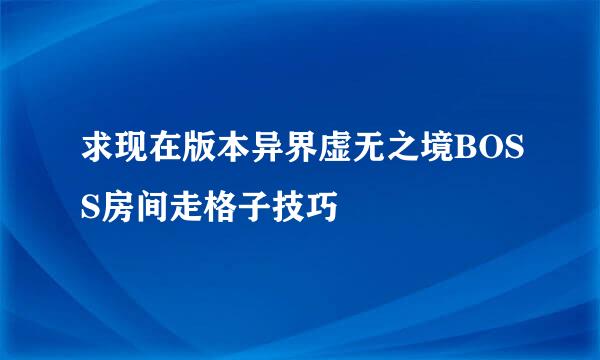 求现在版本异界虚无之境BOSS房间走格子技巧